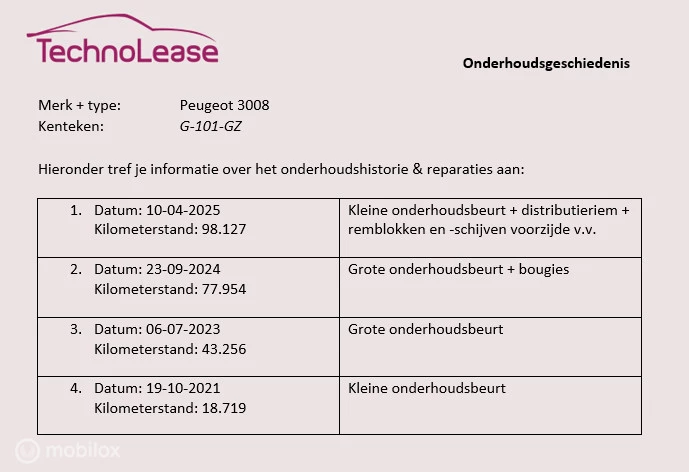 TechnoLease

Onderhoudsgeschiedenis

Merk + type: Peugeot 3008
Kenteken: G-101-GZ

Hieronder tref je informatie over het onderhoudshistorie & reparaties aan:

| | |
|---|---|
| 1. Datum: 10-04-2025 Kilometerstand: 98.127 | Kleine onderhoudsbeurt + distributieriem + remblokken en -schijven voorzijde v.v. |
| 2. Datum: 23-09-2024 Kilometerstand: 77.954 | Grote onderhoudsbeurt + bougies |
| 3. Datum: 06-07-2023 Kilometerstand: 43.256 | Grote onderhoudsbeurt |
| 4. Datum: 19-10-2021 Kilometerstand: 18.719 | Kleine onderhoudsbeurt |

mobilox